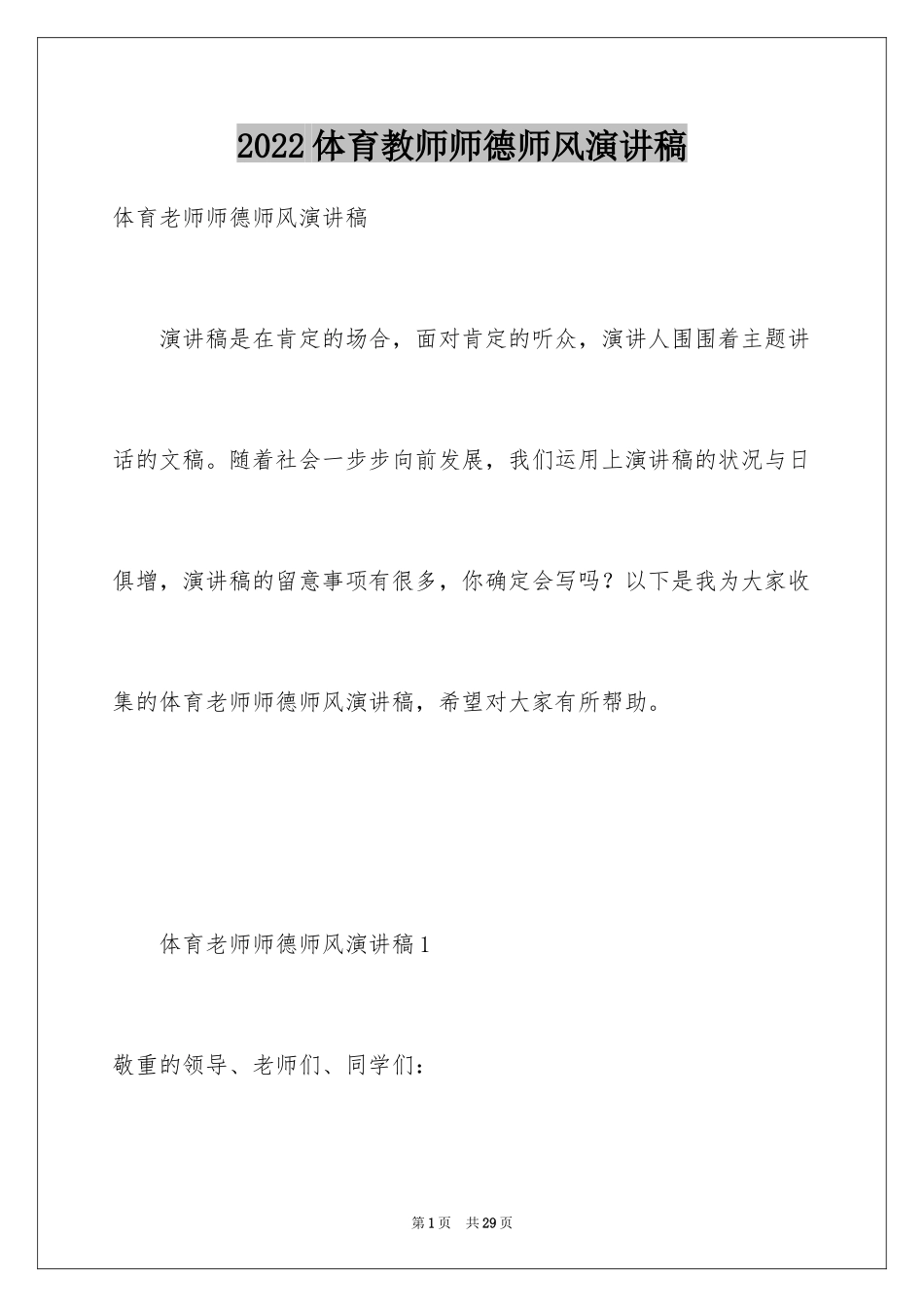 2022体育教师师德师风演讲稿

体育老师师德师风演讲稿

演讲稿是在肯定的场合，面对肯定的听众，演讲人围围着主题讲话的文稿。随着社会一步步向前发展，我们运用上演讲稿的状况与日俱增，演讲稿的留意事项有很多，你确定会写吗？以下是我为大家收集的体育老师师德师风演讲稿，希望对大家有所帮助。

体育老师师德师风演讲稿1

敬重的领导、老师们、同学们：

第1页 共29页